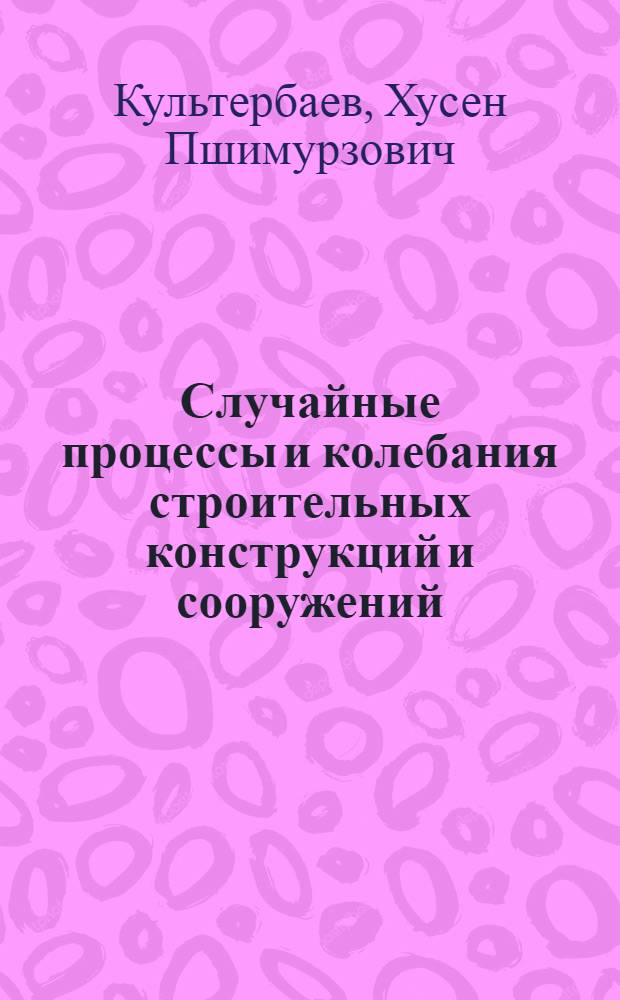 Культербаев, Хусен Пшимурзович

Случайные процессы и колебания строительных конструкций и сооружений